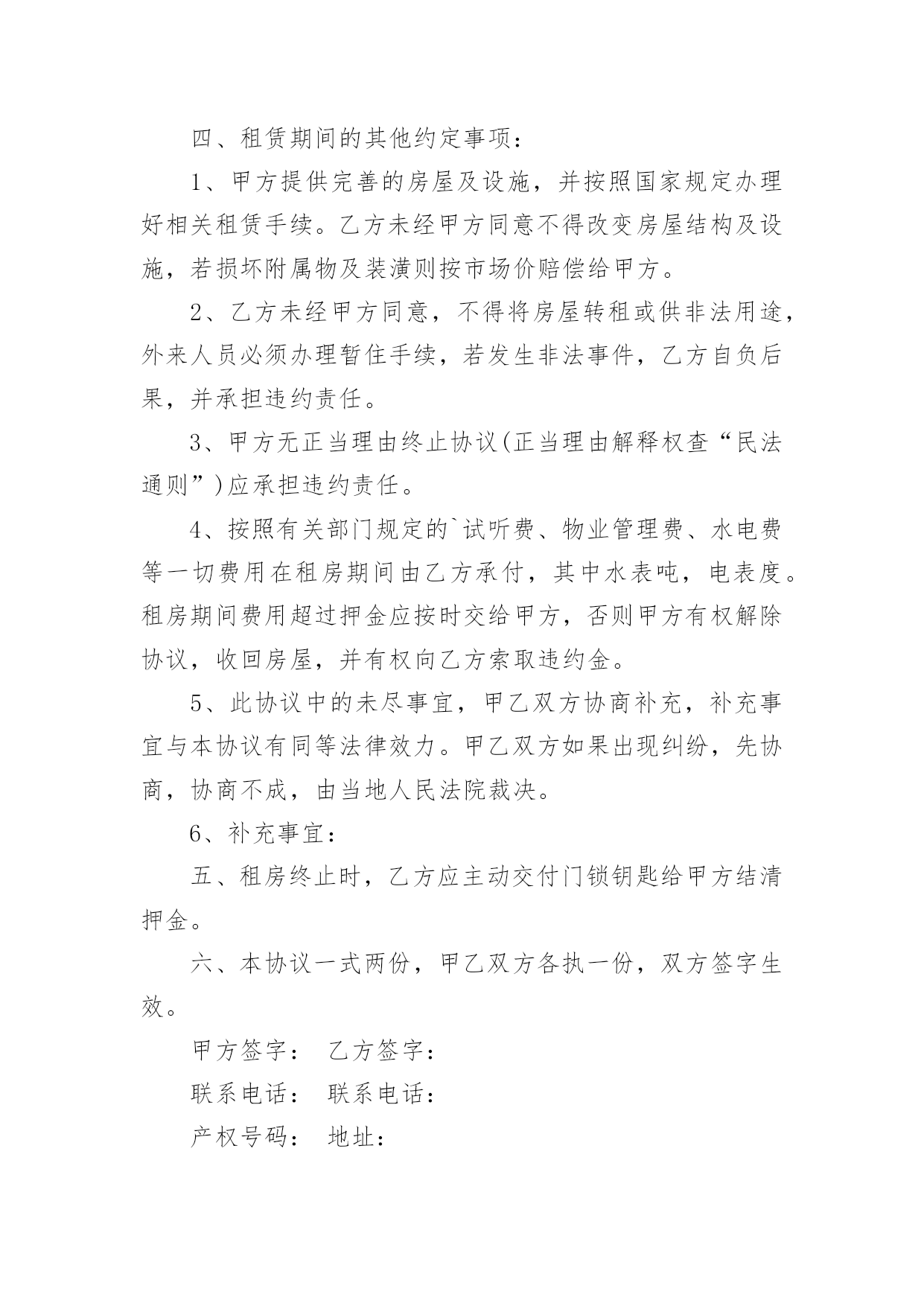 四、租赁期间的其他约定事项：

1、甲方提供完善的房屋及设施，并按照国家规定办理好相关租赁手续。乙方未经甲方同意不得改变房屋结构及设施，若损坏附属物及装潢则按市场价赔偿给甲方。

2、乙方未经甲方同意，不得将房屋转租或供非法用途，外来人员必须办理暂住手续，若发生非法事件，乙方自负后果，并承担违约责任。

3、甲方无正当理由终止协议(正当理由解释权查“民法通则”)应承担违约责任。

4、按照有关部门规定的`试听费、物业管理费、水电费等一切费用在租房期间由乙方承付，其中水表吨，电表度。租房期间费用超过押金应按时交给甲方，否则甲方有权解除协议，收回房屋，并有权向乙方索取违约金。

5、此协议中的未尽事宜，甲乙双方协商补充，补充事宜与本协议有同等法律效力。甲乙双方如果出现纠纷，先协商，协商不成，由当地人民法院裁决。

6、补充事宜：

五、租房终止时，乙方应主动交付门锁钥匙给甲方结清押金。

六、本协议一式两份，甲乙双方各执一份，双方签字生效。

甲方签字： 乙方签字：

联系电话： 联系电话：

产权号码： 地址：